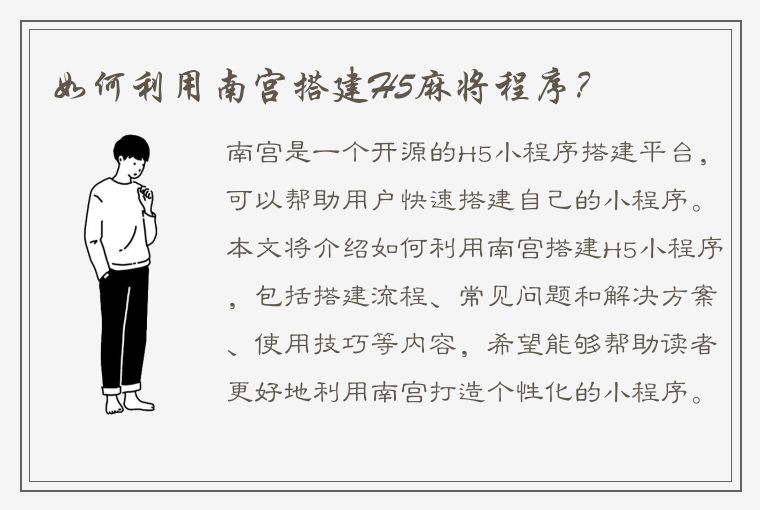 如何利用南宫搭建H5麻将程序？

南宫是一个开源的H5小程序搭建平台，可以帮助用户快速搭建自己的小程序。本文将介绍如何利用南宫搭建H5小程序，包括搭建流程、常见问题和解决方案、使用技巧等内容，希望能够帮助读者更好地利用南宫打造个性化的小程序。